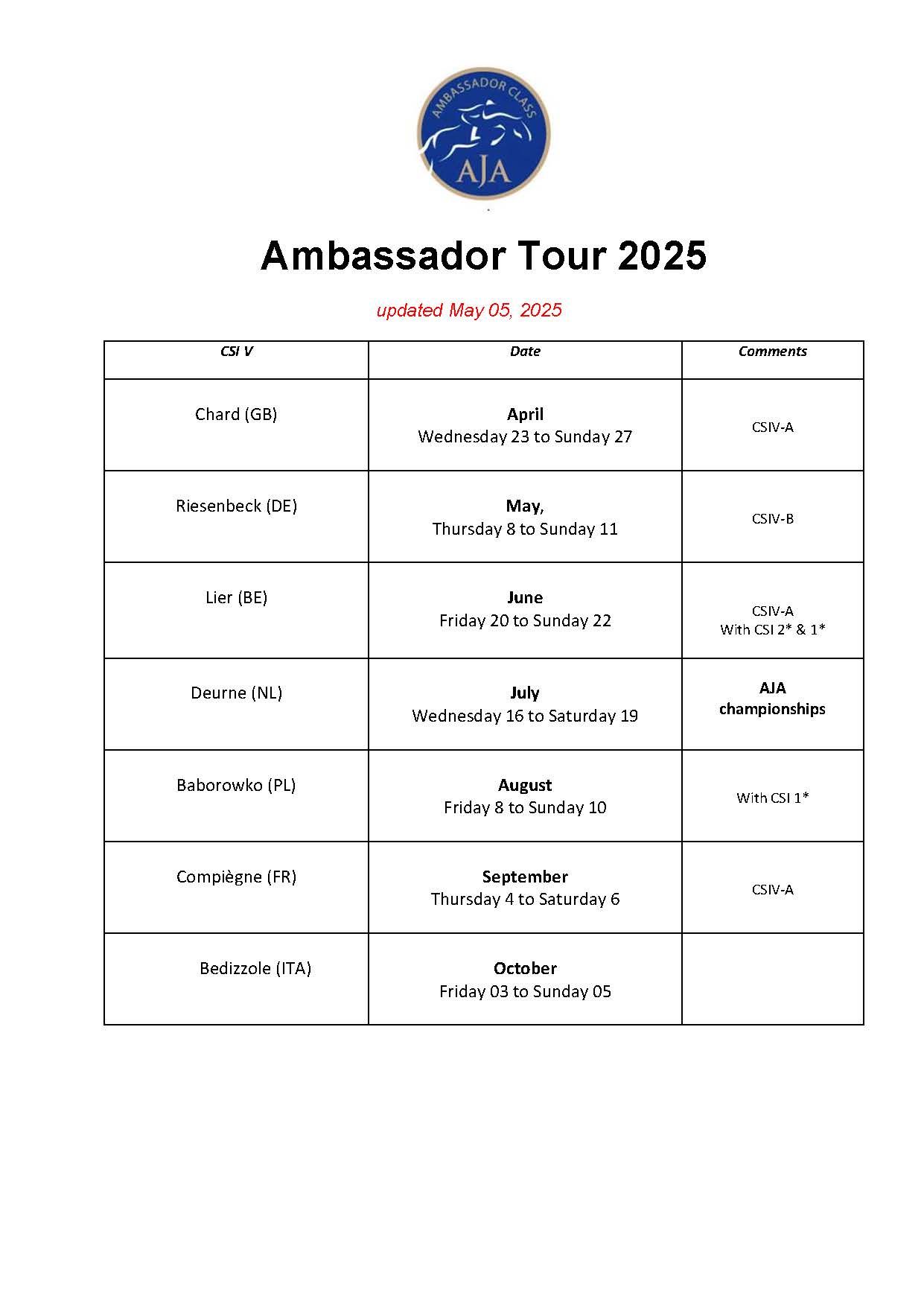 AMBASSADOR CLASS
AJA

Ambassador Tour 2025

updated May 05, 2025

| CSI V | Date | Comments |
|---|---|---|
| Chard (GB) | April Wednesday 23 to Sunday 27 | CSIV-A |
| Riesenbeck (DE) | May, Thursday 8 to Sunday 11 | CSIV-B |
| Lier (BE) | June Friday 20 to Sunday 22 | CSIV-A With CSI 2* & 1* |
| Deurne (NL) | July Wednesday 16 to Saturday 19 | AJA championships |
| Baborowko (PL) | August Friday 8 to Sunday 10 | With CSI 1* |
| Compiègne (FR) | September Thursday 4 to Saturday 6 | CSIV-A |
| Bedizzole (ITA) | October Friday 03 to Sunday 05 | |